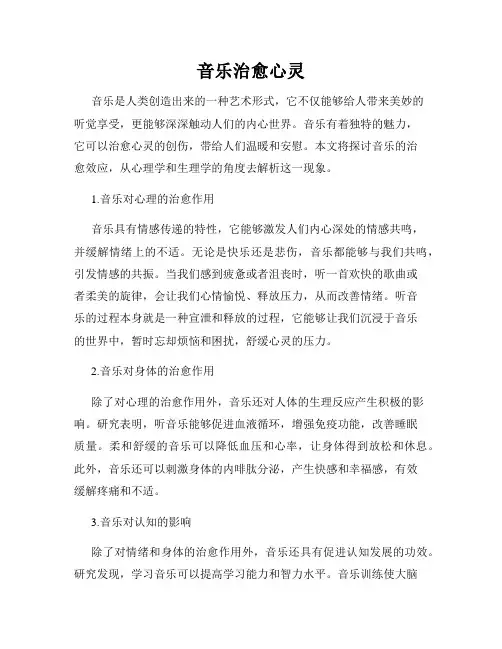 音乐治愈心灵

音乐是人类创造出来的一种艺术形式，它不仅能够给人带来美妙的听觉享受，更能够深深触动人们的内心世界。音乐有着独特的魅力，它可以治愈心灵的创伤，带给人们温暖和安慰。本文将探讨音乐的治愈效应，从心理学和生理学的角度去解析这一现象。

1.音乐对心理的治愈作用

音乐具有情感传递的特性，它能够激发人们内心深处的情感共鸣，并缓解情绪上的不适。无论是快乐还是悲伤，音乐都能够与我们共鸣，引发情感的共振。当我们感到疲惫或者沮丧时，听一首欢快的歌曲或者柔美的旋律，会让我们心情愉悦、释放压力，从而改善情绪。听音乐的过程本身就是一种宣泄和释放的过程，它能够让我们沉浸于音乐的世界中，暂时忘却烦恼和困扰，舒缓心灵的压力。

2.音乐对身体的治愈作用

除了对心理的治愈作用外，音乐还对人体的生理反应产生积极的影响。研究表明，听音乐能够促进血液循环，增强免疫功能，改善睡眠质量。柔和舒缓的音乐可以降低血压和心率，让身体得到放松和休息。此外，音乐还可以刺激身体的内啡肽分泌，产生快感和幸福感，有效缓解疼痛和不适。

3.音乐对认知的影响

除了对情绪和身体的治愈作用外，音乐还具有促进认知发展的功效。研究发现，学习音乐可以提高学习能力和智力水平。音乐训练使大脑